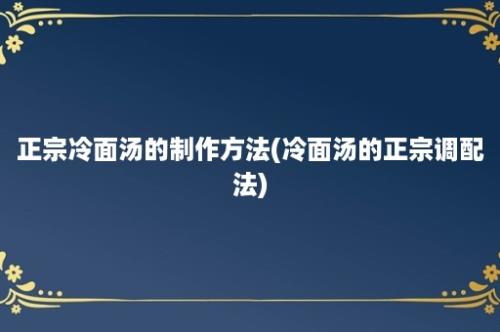 正宗冷面汤的制作方法(冷面汤的正宗调配法)